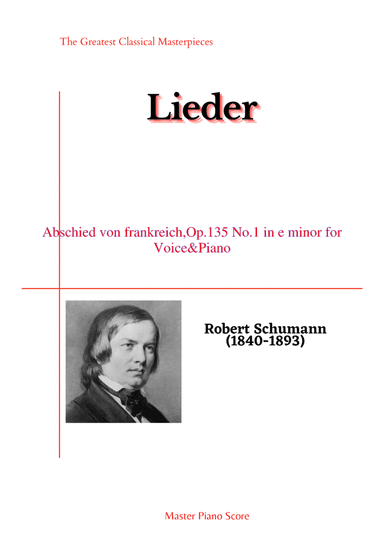 The Greatest Classical Masterpieces

Lieder

Abschied von frankreich,Op.135 No.1 in e minor for Voice&Piano

Robert Schumann
(1840-1893)

Master Piano Score